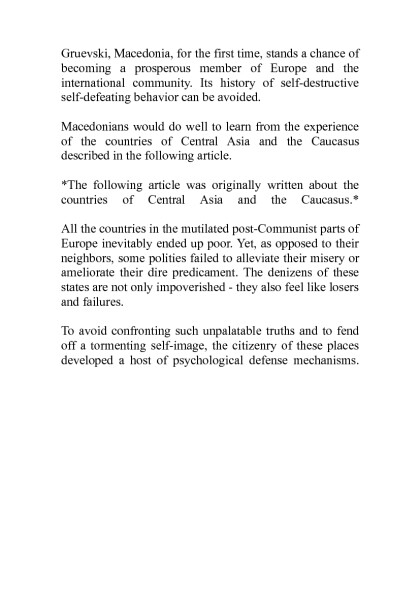 Gruevski, Macedonia, for the first time, stands a chance of becoming a prosperous member of Europe and the international community. Its history of self-destructive self-defeating behavior can be avoided.

Macedonians would do well to learn from the experience of the countries of Central Asia and the Caucasus described in the following article.

*The following article was originally written about the countries of Central Asia and the Caucasus.*

All the countries in the mutilated post-Communist parts of Europe inevitably ended up poor. Yet, as opposed to their neighbors, some polities failed to alleviate their misery or ameliorate their dire predicament. The denizens of these states are not only impoverished - they also feel like losers and failures.

To avoid confronting such unpalatable truths and to fend off a tormenting self-image, the citizenry of these places developed a host of psychological defense mechanisms.